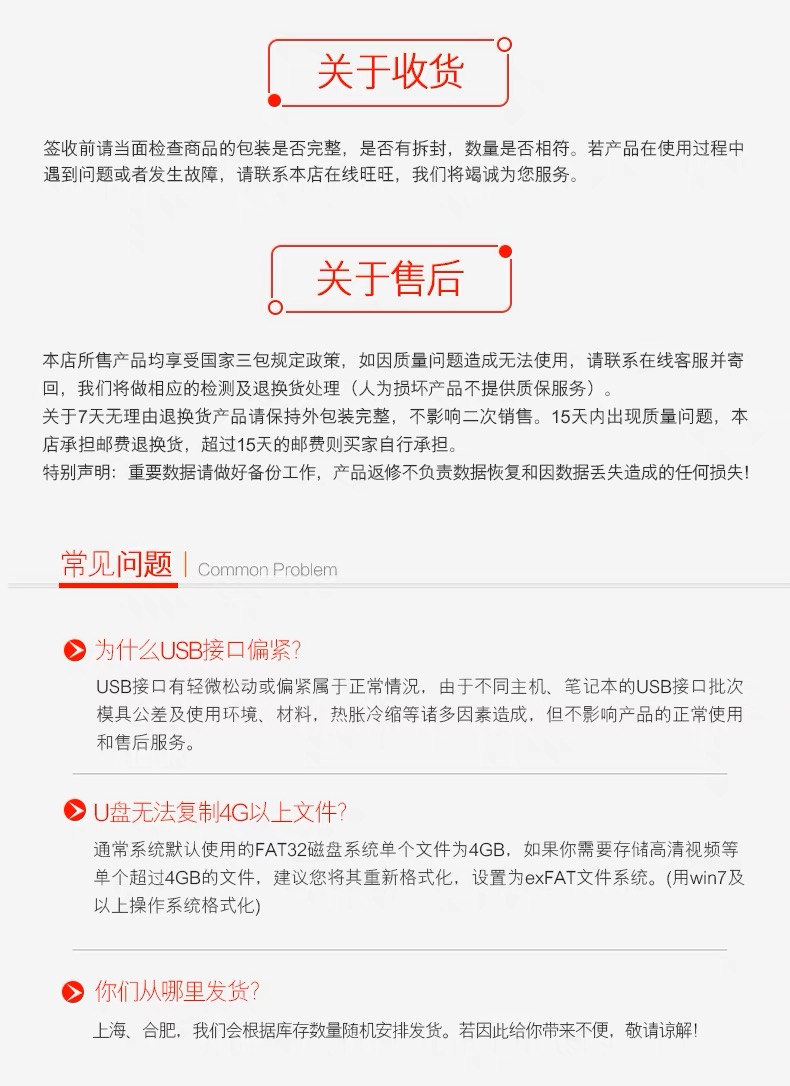 关于收货

签收前请当面检查商品的包装是否完整，是否有拆封，数量是否相符。若产品在使用过程中遇到问题或者发生故障，请联系本店在线旺旺，我们将竭诚为您服务。

关于售后

本店所售产品均享受国家三包规定政策，如因质量问题造成无法使用，请联系在线客服并寄回，我们将做相应的检测及退换货处理（人为损坏产品不提供质保服务）。
关于7天无理由退换货产品请保持外包装完整，不影响二次销售。15天内出现质量问题，本店承担邮费退换货，超过15天的邮费则买家自行承担。
特别声明：重要数据请做好备份工作，产品返修不负责数据恢复和因数据丢失造成的任何损失!

常见问题 | Common Problem

为什么USB接口偏紧?
USB接口有轻微松动或偏紧属于正常情况，由于不同主机、笔记本的USB接口批次模具公差及使用环境、材料，热胀冷缩等诸多因素造成，但不影响产品的正常使用和售后服务。

U盘无法复制4G以上文件?
通常系统默认使用的FAT32磁盘系统单个文件为4GB，如果你需要存储高清视频等单个超过4GB的文件，建议您将其重新格式化，设置为exFAT文件系统。(用win7及以上操作系统格式化)

你们从哪里发货?
上海、合肥，我们会根据库存数量随机安排发货。若因此给你带来不便，敬请谅解!